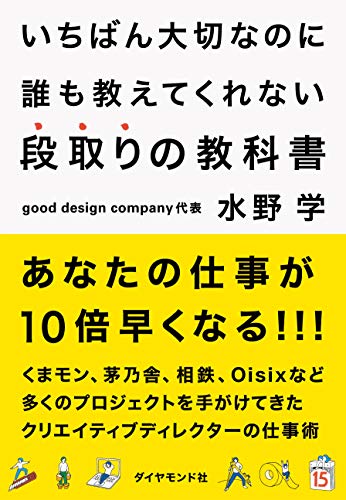 いちばん大切なのに
誰も教えてくれない
段取りの教科書

good design company代表 水野 学

あなたの仕事が
10倍早くなる!!!

くまモン、茅乃舎、相鉄、Oisixなど
多くのプロジェクトを手がけてきた
クリエイティブディレクターの仕事術

ダイヤモンド社

15